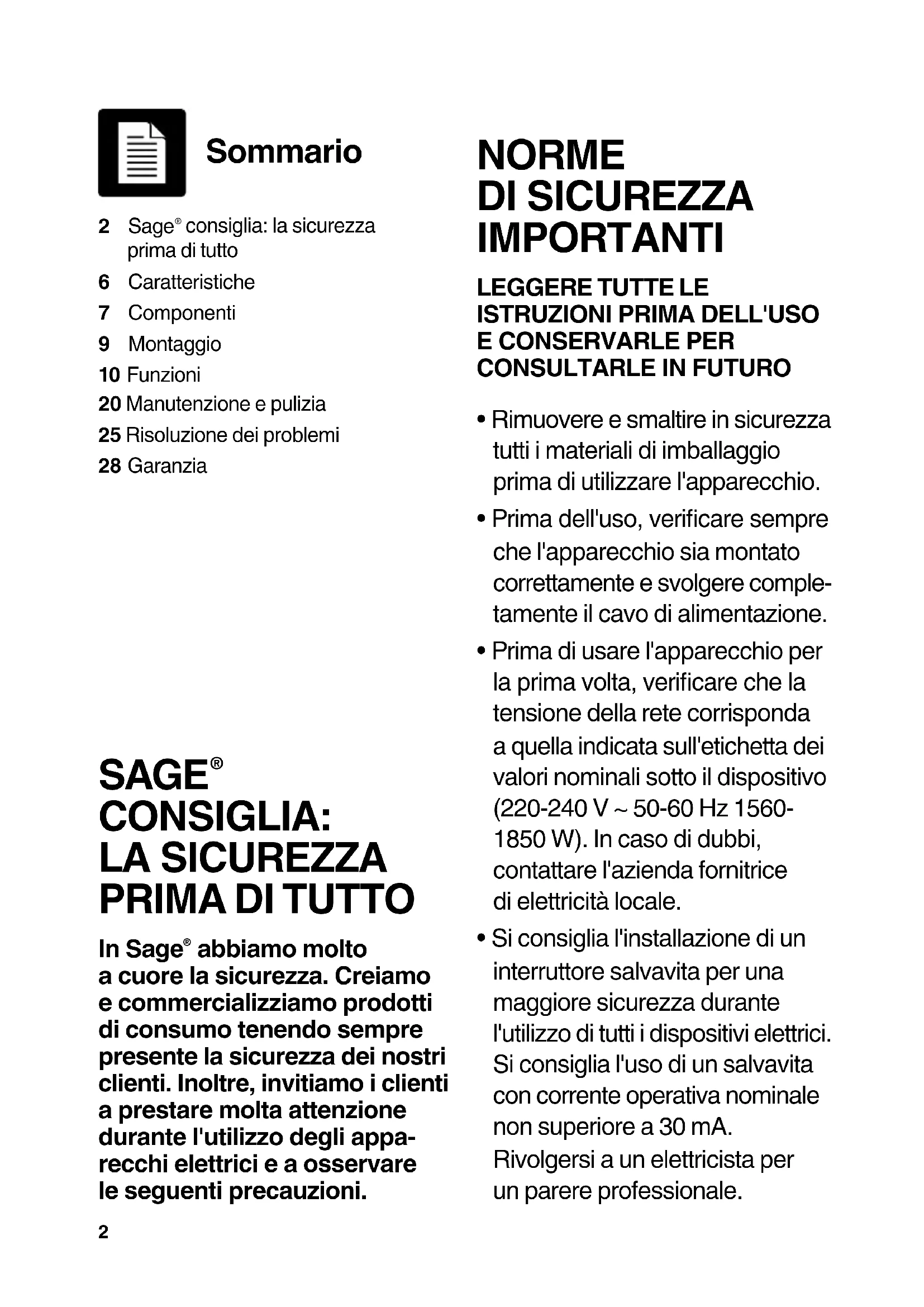 Sommario

2 Sage® consiglia: la sicurezza prima di tutto
6 Caratteristiche
7 Componenti
9 Montaggio
10 Funzioni
20 Manutenzione e pulizia
25 Risoluzione dei problemi
28 Garanzia

SAGE® CONSIGLIA: LA SICUREZZA PRIMA DI TUTTO

In Sage® abbiamo molto a cuore la sicurezza. Creiamo e commercializziamo prodotti di consumo tenendo sempre presente la sicurezza dei nostri clienti. Inoltre, invitiamo i clienti a prestare molta attenzione durante l'utilizzo degli apparecchi elettrici e a osservare le seguenti precauzioni.

2

NORME DI SICUREZZA IMPORTANTI

LEGGERE TUTTE LE ISTRUZIONI PRIMA DELL'USO E CONSERVARLE PER CONSULTARLE IN FUTURO

• Rimuovere e smaltire in sicurezza tutti i materiali di imballaggio prima di utilizzare l'apparecchio.
• Prima dell'uso, verificare sempre che l'apparecchio sia montato correttamente e svolgere completamente il cavo di alimentazione.
• Prima di usare l'apparecchio per la prima volta, verificare che la tensione della rete corrisponda a quella indicata sull'etichetta dei valori nominali sotto il dispositivo (220-240 V ~ 50-60 Hz 1560-1850 W). In caso di dubbi, contattare l'azienda fornitrice di elettricità locale.
• Si consiglia l'installazione di un interruttore salvavita per una maggiore sicurezza durante l'utilizzo di tutti i dispositivi elettrici. Si consiglia l'uso di un salvavita con corrente operativa nominale non superiore a 30 mA. Rivolgersi a un elettricista per un parere professionale.